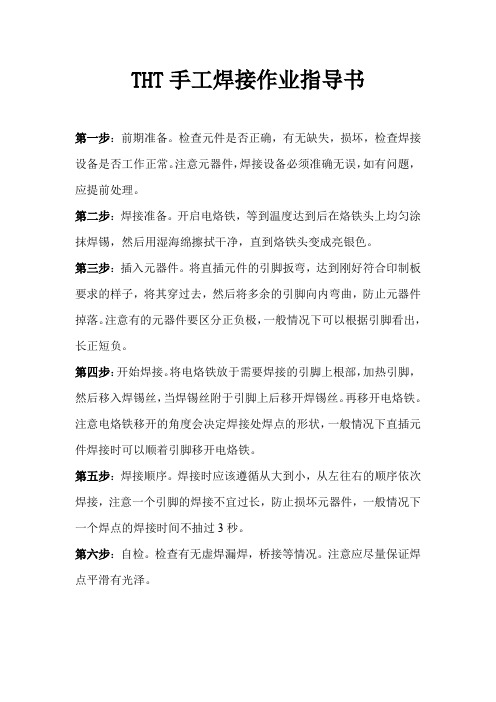 THT 手工焊接作业指导书

第一步：前期准备。检查元件是否正确，有无缺失，损坏，检查焊接设备是否工作正常。注意元器件，焊接设备必须准确无误，如有问题，应提前处理。

第二步：焊接准备。开启电烙铁，等到温度达到后在烙铁头上均匀涂抹焊锡，然后用湿海绵擦拭干净，直到烙铁头变成亮银色。

第三步：插入元器件。将直插元件的引脚扳弯，达到刚好符合印制板要求的样子，将其穿过去，然后将多余的引脚向内弯曲，防止元器件掉落。注意有的元器件要区分正负极，一般情况下可以根据引脚看出，长正短负。

第四步：开始焊接。将电烙铁放于需要焊接的引脚上根部，加热引脚，然后移入焊锡丝，当焊锡丝附于引脚上后移开焊锡丝。再移开电烙铁。注意电烙铁移开的角度会决定焊接处焊点的形状，一般情况下直插元件焊接时可以顺着引脚移开电烙铁。

第五步：焊接顺序。焊接时应该遵循从大到小，从左往右的顺序依次焊接，注意一个引脚的焊接不宜过长，防止损坏元器件，一般情况下一个焊点的焊接时间不抽过 3 秒。

第六步：自检。检查有无虚焊漏焊，桥接等情况。注意应尽量保证焊点平滑有光泽。